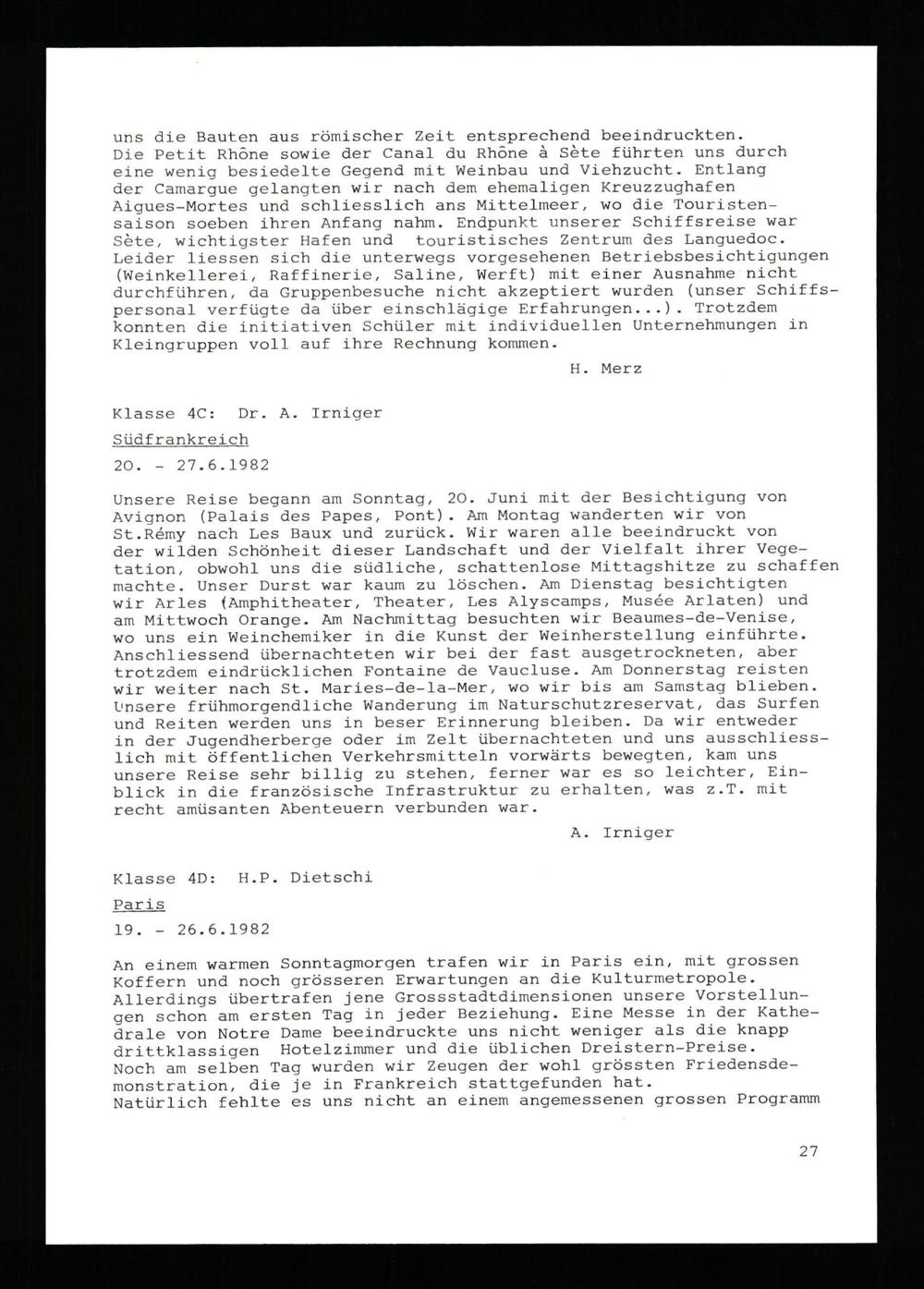 uns die Bauten aus römischer Zeit entsprechend beeindruckten. Die Petit Rhône sowie der Canal du Rhône à Sète führten uns durch eine wenig besiedelte Gegend mit Weinbau und Viehzucht. Entlang der Camargue gelangten wir nach dem ehemaligen Kreuzzughafen Aigues-Mortes und schliesslich ans Mittelmeer, wo die Touristensaison soeben ihren Anfang nahm. Endpunkt unserer Schiffsreise war Sète, wichtigster Hafen und touristisches Zentrum des Languedoc. Leider liessen sich die unterwegs vorgesehenen Betriebsbesichtigungen (Weinkellerei, Raffinerie, Saline, Werft) mit einer Ausnahme nicht durchführen, da Gruppenbesuche nicht akzeptiert wurden (unser Schiffspersonal verfügte da über einschlägige Erfahrungen...). Trotzdem konnten die initiativen Schüler mit individuellen Unternehmungen in Kleingruppen voll auf ihre Rechnung kommen.

H. Merz

Klasse 4C: Dr. A. Irniger

Südfrankreich

20. - 27.6.1982

Unsere Reise begann am Sonntag, 20. Juni mit der Besichtigung von Avignon (Palais des Papes, Pont). Am Montag wanderten wir von St.Rémy nach Les Baux und zurück. Wir waren alle beeindruckt von der wilden Schönheit dieser Landschaft und der Vielfalt ihrer Vegetation, obwohl uns die südliche, schattenlose Mittagshitze zu schaffen machte. Unser Durst war kaum zu löschen. Am Dienstag besichtigten wir Arles (Amphitheater, Theater, Les Alyscamps, Musée Arlaten) und am Mittwoch Orange. Am Nachmittag besuchten wir Beaumes-de-Venise, wo uns ein Weinchemiker in die Kunst der Weinherstellung einführte. Anschliessend übernachteten wir bei der fast ausgetrockneten, aber trotzdem eindrücklichen Fontaine de Vaucluse. Am Donnerstag reisten wir weiter nach St. Maries-de-la-Mer, wo wir bis am Samstag blieben. Unsere frühmorgendliche Wanderung im Naturschutzreservat, das Surfen und Reiten werden uns in beser Erinnerung bleiben. Da wir entweder in der Jugendherberge oder im Zelt übernachteten und uns ausschliesslich mit öffentlichen Verkehrsmitteln vorwärts bewegten, kam uns unsere Reise sehr billig zu stehen, ferner war es so leichter, Einblick in die französische Infrastruktur zu erhalten, was z.T. mit recht amüsanten Abenteuern verbunden war.

A. Irniger

Klasse 4D: H.P. Dietschi

Paris

19. - 26.6.1982

An einem warmen Sonntagmorgen trafen wir in Paris ein, mit grossen Koffern und noch grösseren Erwartungen an die Kulturmetropole. Allerdings übertrafen jene Grossstadtdimensionen unsere Vorstellungen schon am ersten Tag in jeder Beziehung. Eine Messe in der Kathedrale von Notre Dame beeindruckte uns nicht weniger als die knapp drittklassigen Hotelzimmer und die üblichen Dreistern-Preise. Noch am selben Tag wurden wir Zeugen der wohl grössten Friedensdemonstration, die je in Frankreich stattgefunden hat. Natürlich fehlte es uns nicht an einem angemessenen grossen Programm

27